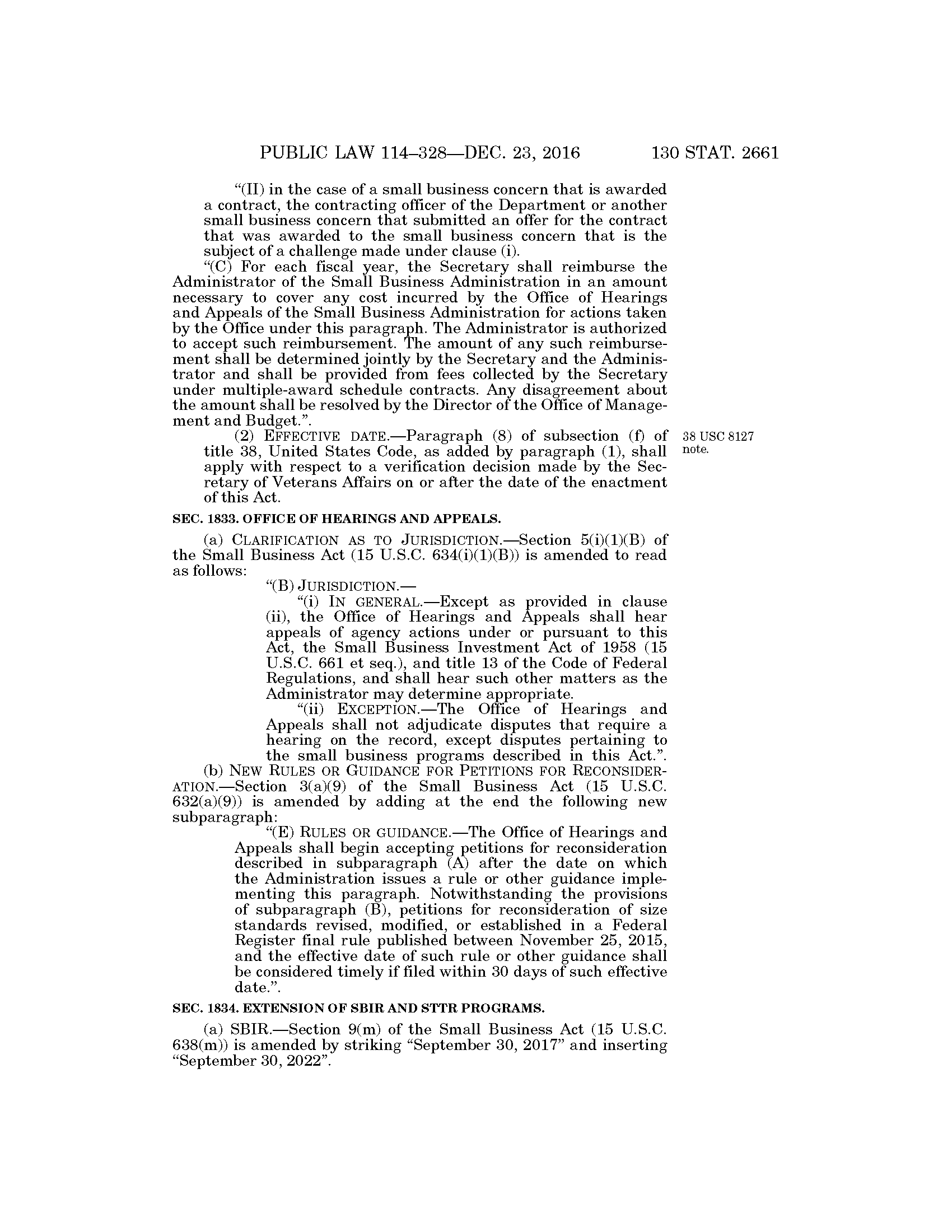 PUBLIC LAW 114–328—DEC. 23, 2016 130 STAT. 2661

"(II) in the case of a small business concern that is awarded a contract, the contracting officer of the Department or another small business concern that submitted an offer for the contract that was awarded to the small business concern that is the subject of a challenge made under clause (i).

"(C) For each fiscal year, the Secretary shall reimburse the Administrator of the Small Business Administration in an amount necessary to cover any cost incurred by the Office of Hearings and Appeals of the Small Business Administration for actions taken by the Office under this paragraph. The Administrator is authorized to accept such reimbursement. The amount of any such reimbursement shall be determined jointly by the Secretary and the Administrator and shall be provided from fees collected by the Secretary under multiple-award schedule contracts. Any disagreement about the amount shall be resolved by the Director of the Office of Management and Budget.".

(2) EFFECTIVE DATE.—Paragraph (8) of subsection (f) of title 38, United States Code, as added by paragraph (1), shall apply with respect to a verification decision made by the Secretary of Veterans Affairs on or after the date of the enactment of this Act.

38 USC 8127 note.

SEC. 1833. OFFICE OF HEARINGS AND APPEALS.

(a) CLARIFICATION AS TO JURISDICTION.—Section 5(i)(1)(B) of the Small Business Act (15 U.S.C. 634(i)(1)(B)) is amended to read as follows:

"(B) JURISDICTION.—

"(i) IN GENERAL.—Except as provided in clause (ii), the Office of Hearings and Appeals shall hear appeals of agency actions under or pursuant to this Act, the Small Business Investment Act of 1958 (15 U.S.C. 661 et seq.), and title 13 of the Code of Federal Regulations, and shall hear such other matters as the Administrator may determine appropriate.

"(ii) EXCEPTION.—The Office of Hearings and Appeals shall not adjudicate disputes that require a hearing on the record, except disputes pertaining to the small business programs described in this Act.".

(b) NEW RULES OR GUIDANCE FOR PETITIONS FOR RECONSIDERATION.—Section 3(a)(9) of the Small Business Act (15 U.S.C. 632(a)(9)) is amended by adding at the end the following new subparagraph:

"(E) RULES OR GUIDANCE.—The Office of Hearings and Appeals shall begin accepting petitions for reconsideration described in subparagraph (A) after the date on which the Administration issues a rule or other guidance implementing this paragraph. Notwithstanding the provisions of subparagraph (B), petitions for reconsideration of size standards revised, modified, or established in a Federal Register final rule published between November 25, 2015, and the effective date of such rule or other guidance shall be considered timely if filed within 30 days of such effective date.".

SEC. 1834. EXTENSION OF SBIR AND STTR PROGRAMS.

(a) SBIR.—Section 9(m) of the Small Business Act (15 U.S.C. 638(m)) is amended by striking "September 30, 2017" and inserting "September 30, 2022".